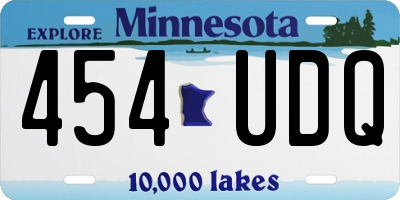 EXPLORE Minnesota

454 UDQ

10,000 lakes